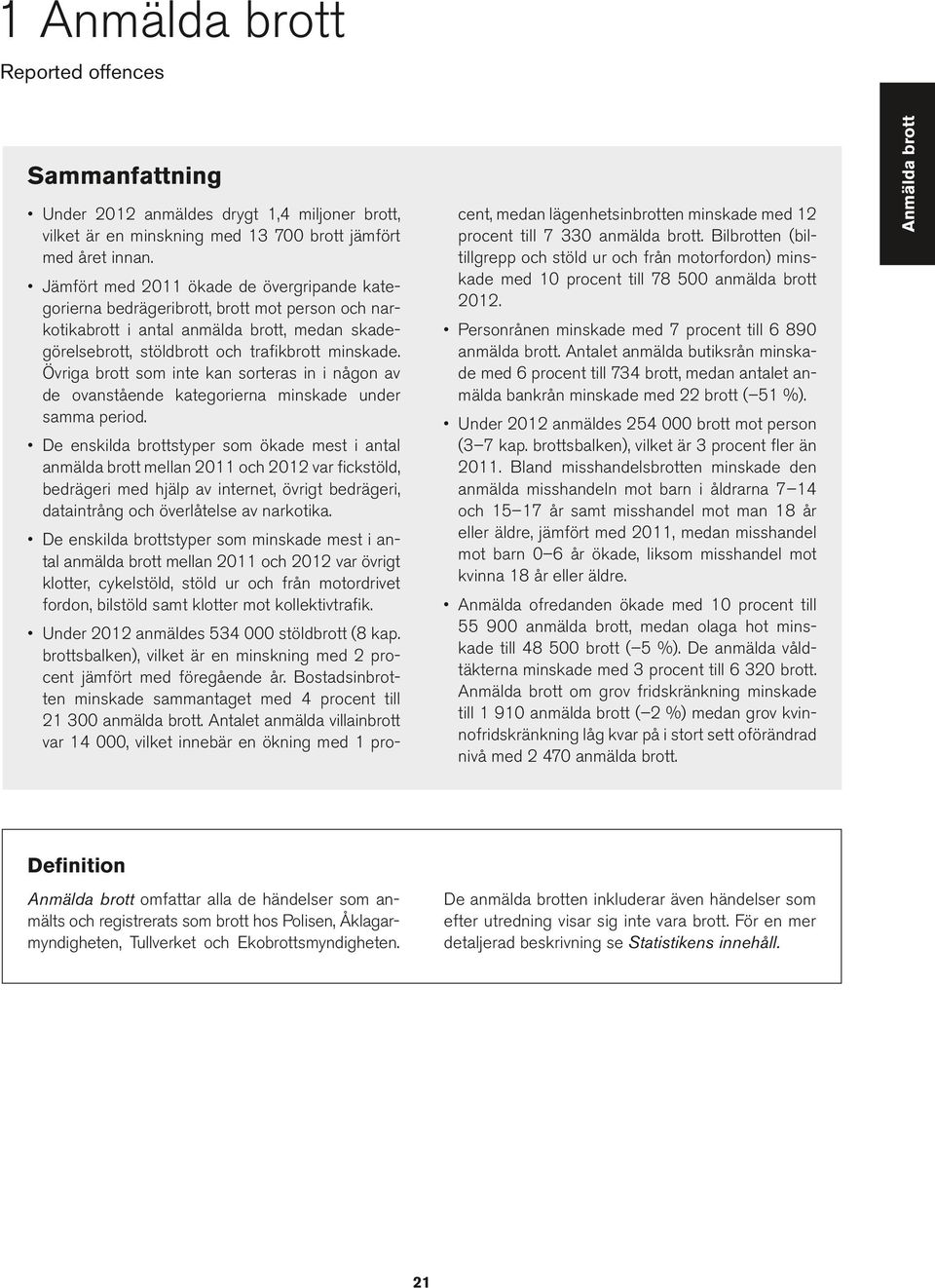 1 Anmälda brott

Reported offences

Anmälda brott

Sammanfattning

• Under 2012 anmäldes drygt 1,4 miljoner brott, vilket är en minskning med 13 700 brott jämfört med året innan.

• Jämfört med 2011 ökade de övergripande kategorierna bedrägeribrott, brott mot person och narkotikabrott i antal anmälda brott, medan skadegörelsebrott, stöldbrott och trafikbrott minskade. Övriga brott som inte kan sorteras in i någon av de ovanstående kategorierna minskade under samma period.

• De enskilda brottstyper som ökade mest i antal anmälda brott mellan 2011 och 2012 var fickstöld, bedrägeri med hjälp av internet, övrigt bedrägeri, dataintrång och överlåtelse av narkotika.

• De enskilda brottstyper som minskade mest i antal anmälda brott mellan 2011 och 2012 var övrigt klotter, cykelstöld, stöld ur och från motordrivet fordon, bilstöld samt klotter mot kollektivtrafik.

• Under 2012 anmäldes 534 000 stöldbrott (8 kap. brottsbalken), vilket är en minskning med 2 procent jämfört med föregående år. Bostadsinbrotten minskade sammantaget med 4 procent till 21 300 anmälda brott. Antalet anmälda villainbrott var 14 000, vilket innebär en ökning med 1 procent, medan lägenhetsinbrotten minskade med 12 procent till 7 330 anmälda brott. Bilbrotten (biltillgrepp och stöld ur och från motorfordon) minskade med 10 procent till 78 500 anmälda brott 2012.

• Personrånen minskade med 7 procent till 6 890 anmälda brott. Antalet anmälda butiksrån minskade med 6 procent till 734 brott, medan antalet anmälda bankrån minskade med 22 brott (–51 %).

• Under 2012 anmäldes 254 000 brott mot person (3–7 kap. brottsbalken), vilket är 3 procent fler än 2011. Bland misshandelsbrotten minskade den anmälda misshandeln mot barn i åldrarna 7–14 och 15–17 år samt misshandel mot man 18 år eller äldre, jämfört med 2011, medan misshandel mot barn 0–6 år ökade, liksom misshandel mot kvinna 18 år eller äldre.

• Anmälda ofredanden ökade med 10 procent till 55 900 anmälda brott, medan olaga hot minskade till 48 500 brott (–5 %). De anmälda våldtäkterna minskade med 3 procent till 6 320 brott. Anmälda brott om grov fridskränkning minskade till 1 910 anmälda brott (–2 %) medan grov kvinnofridskränkning låg kvar på i stort sett oförändrad nivå med 2 470 anmälda brott.

Definition

Anmälda brott omfattar alla de händelser som anmälts och registrerats som brott hos Polisen, Åklagarmyndigheten, Tullverket och Ekobrottsmyndigheten.

De anmälda brotten inkluderar även händelser som efter utredning visar sig inte vara brott. För en mer detaljerad beskrivning se Statistikens innehåll.

21